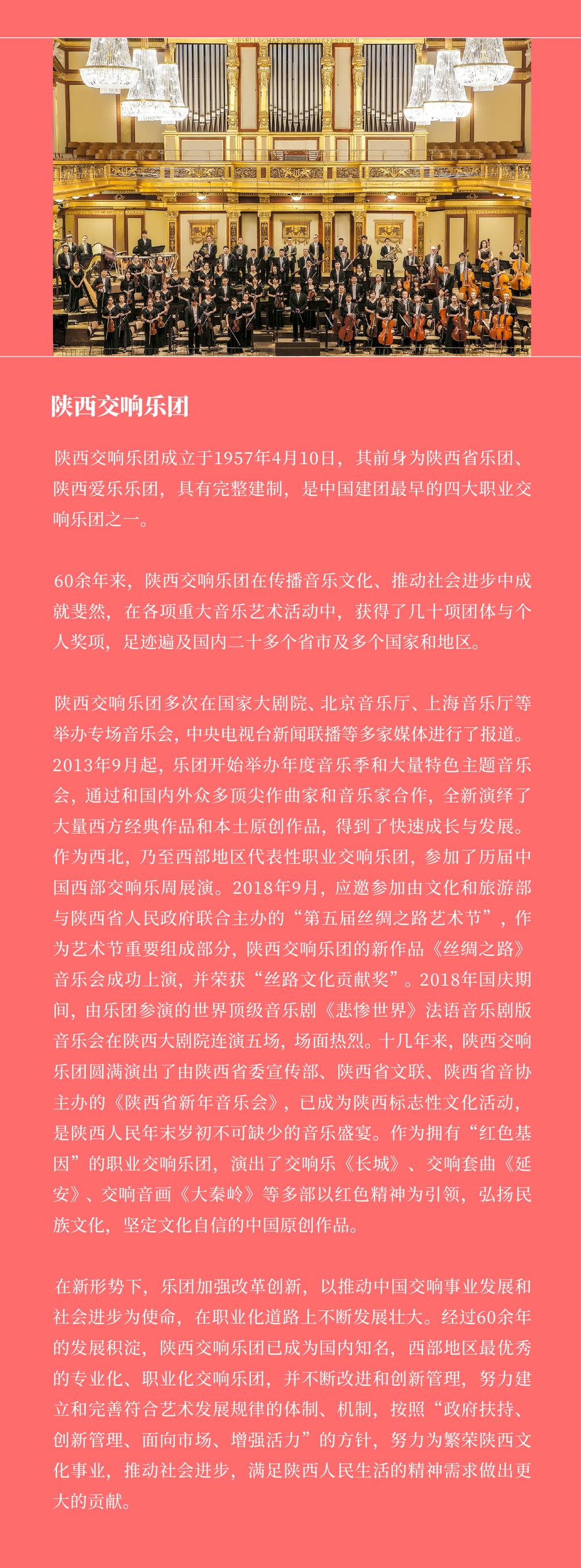 GESELLSCHAFT DER MUSIKFREUNDE

陕西交响乐团

陕西交响乐团成立于1957年4月10日，其前身为陕西省乐团、陕西爱乐乐团，具有完整建制，是中国建团最早的四大职业交响乐团之一。

60余年来，陕西交响乐团在传播音乐文化、推动社会进步中成就斐然，在各项重大音乐艺术活动中，获得了几十项团体与个人奖项，足迹遍及国内二十多个省市及多个国家和地区。

陕西交响乐团多次在国家大剧院、北京音乐厅、上海音乐厅等举办专场音乐会，中央电视台新闻联播等多家媒体进行了报道。2013年9月起，乐团开始举办年度音乐季和大量特色主题音乐会，通过和国内外众多顶尖作曲家和音乐家合作，全新演绎了大量西方经典作品和本土原创作品，得到了快速成长与发展。作为西北，乃至西部地区代表性职业交响乐团，参加了历届中国西部交响乐周展演。2018年9月，应邀参加由文化和旅游部与陕西省人民政府联合主办的“第五届丝绸之路艺术节”，作为艺术节重要组成部分，陕西交响乐团的新作品《丝绸之路》音乐会成功上演，并荣获“丝路文化贡献奖”。2018年国庆期间，由乐团参演的世界顶级音乐剧《悲惨世界》法语音乐剧版音乐会在陕西大剧院连演五场，场面热烈。十几年来，陕西交响乐团圆满演出了由陕西省委宣传部、陕西省文联、陕西省音协主办的《陕西省新年音乐会》，已成为陕西标志性文化活动，是陕西人民年末岁初不可缺少的音乐盛宴。作为拥有“红色基因”的职业交响乐团，演出了交响乐《长城》、交响套曲《延安》、交响音画《大秦岭》等多部以红色精神为引领，弘扬民族文化，坚定文化自信的中国原创作品。

在新形势下，乐团加强改革创新，以推动中国交响事业发展和社会进步为使命，在职业化道路上不断发展壮大。经过60余年的发展积淀，陕西交响乐团已成为国内知名，西部地区最优秀的专业化、职业化交响乐团，并不断改进和创新管理，努力建立和完善符合艺术发展规律的体制、机制，按照“政府扶持、创新管理、面向市场、增强活力”的方针，努力为繁荣陕西文化事业，推动社会进步，满足陕西人民生活的精神需求做出更大的贡献。